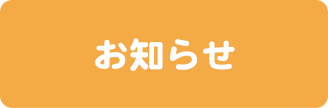 お知らせ